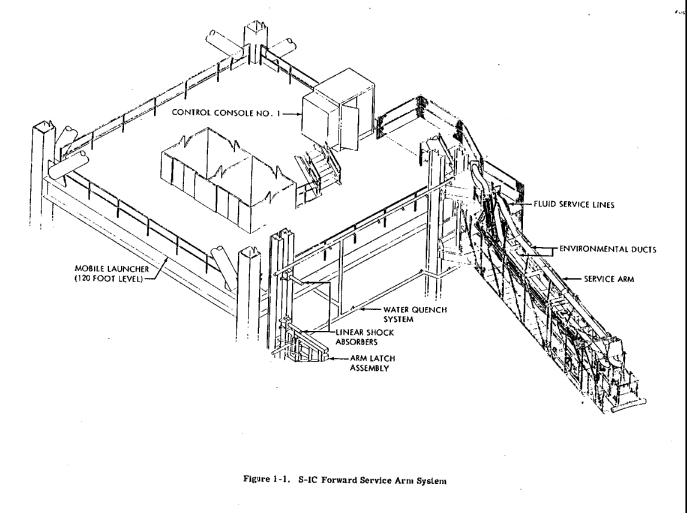 CONTROL CONSOLE NO. 1

FLUID SERVICE LINES

ENVIRONMENTAL DUCTS

SERVICE ARM

MOBILE LAUNCHER (120 FOOT LEVEL)

WATER QUENCH SYSTEM

LINEAR SHOCK ABSORBERS

ARM LATCH ASSEMBLY

Figure 1-1. S-IC Forward Service Arm System